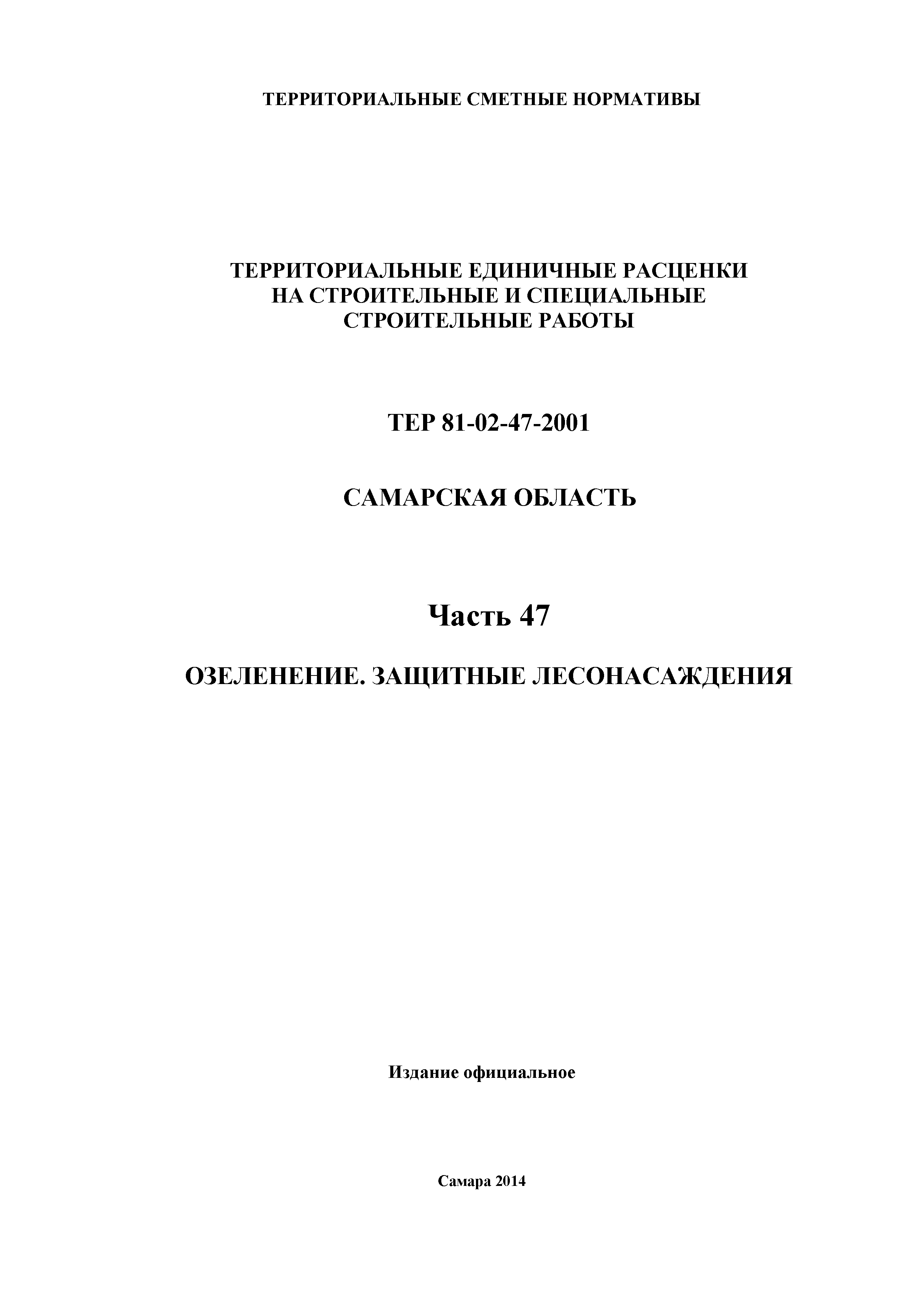 ТЕРРИТОРИАЛЬНЫЕ СМЕТНЫЕ НОРМАТИВЫ

ТЕРРИТОРИАЛЬНЫЕ ЕДИНИЧНЫЕ РАСЦЕНКИ НА СТРОИТЕЛЬНЫЕ И СПЕЦИАЛЬНЫЕ СТРОИТЕЛЬНЫЕ РАБОТЫ

ТЕР 81-02-47-2001

САМАРСКАЯ ОБЛАСТЬ

Часть 47

ОЗЕЛЕНЕНИЕ. ЗАЩИТНЫЕ ЛЕСОНАСАЖДЕНИЯ

Издание официальное

Самара 2014